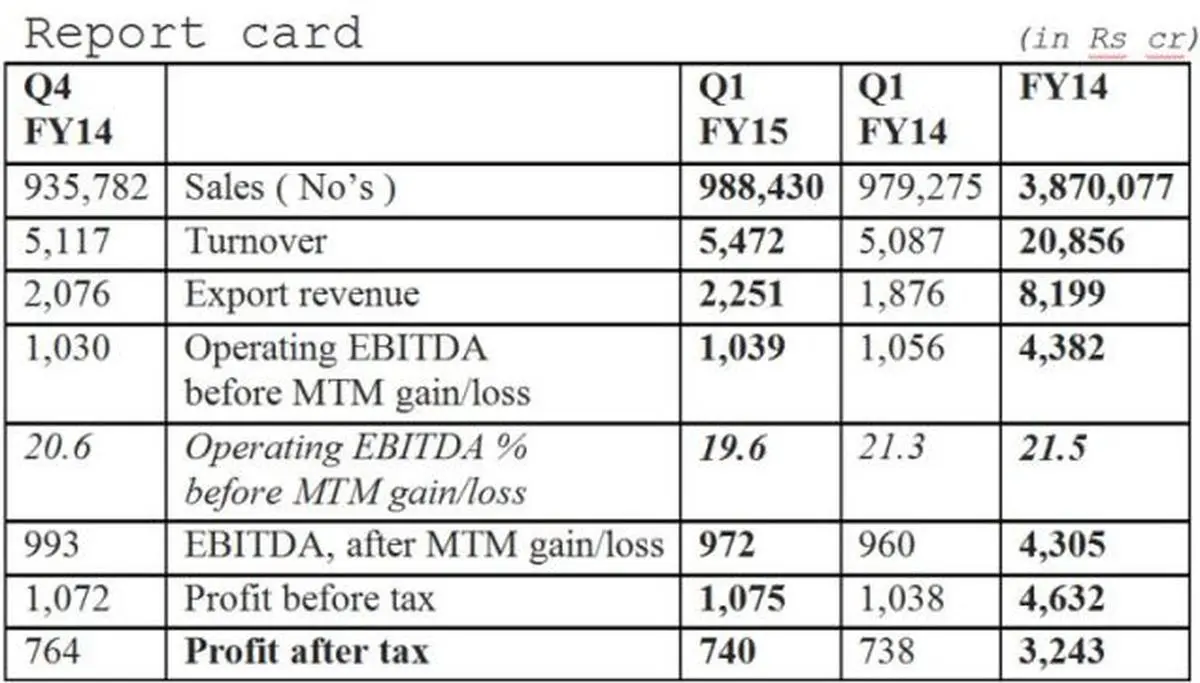 Report card

(in Rs cr)

| Q4 FY14 | | Q1 FY15 | Q1 FY14 | FY14 |
|---|---|---|---|---|
| 935,782 | Sales ( No's ) | 988,430 | 979,275 | 3,870,077 |
| 5,117 | Turnover | 5,472 | 5,087 | 20,856 |
| 2,076 | Export revenue | 2,251 | 1,876 | 8,199 |
| 1,030 | Operating EBITDA before MTM gain/loss | 1,039 | 1,056 | 4,382 |
| 20.6 | Operating EBITDA % before MTM gain/loss | 19.6 | 21.3 | 21.5 |
| 993 | EBITDA, after MTM gain/loss | 972 | 960 | 4,305 |
| 1,072 | Profit before tax | 1,075 | 1,038 | 4,632 |
| 764 | Profit after tax | 740 | 738 | 3,243 |